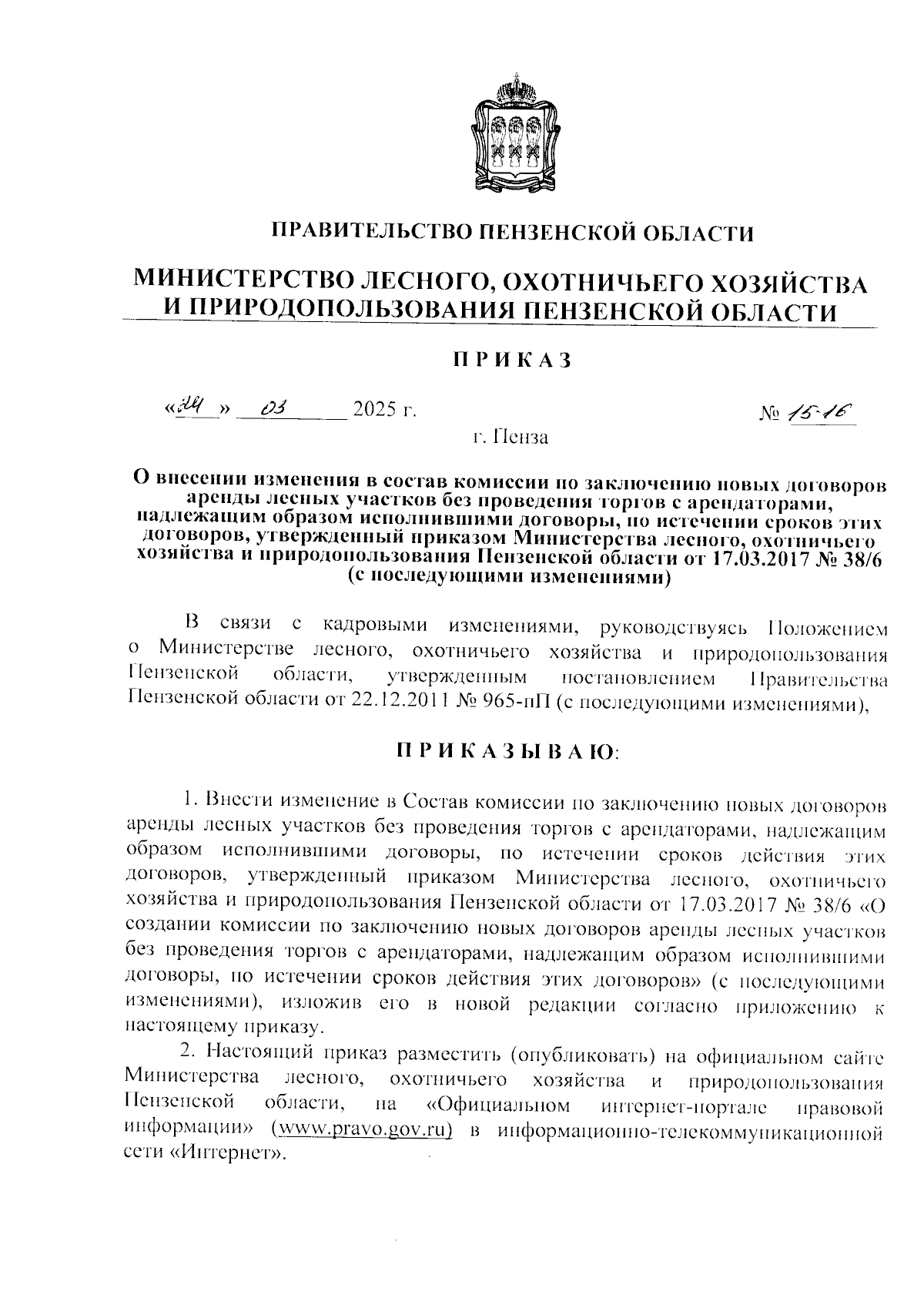 ПРАВИТЕЛЬСТВО ПЕНЗЕНСКОЙ ОБЛАСТИ

МИНИСТЕРСТВО ЛЕСНОГО, ОХОТНИЧЬЕГО ХОЗЯЙСТВА И ПРИРОДОПОЛЬЗОВАНИЯ ПЕНЗЕНСКОЙ ОБЛАСТИ

ПРИКАЗ

«24» 03 2025 г. № 15-16

г. Пенза

О внесении изменения в состав комиссии по заключению новых договоров аренды лесных участков без проведения торгов с арендаторами, надлежащим образом исполнившими договоры, по истечении сроков этих договоров, утвержденный приказом Министерства лесного, охотничьего хозяйства и природопользования Пензенской области от 17.03.2017 № 38/6 (с последующими изменениями)

В связи с кадровыми изменениями, руководствуясь Положением о Министерстве лесного, охотничьего хозяйства и природопользования Пензенской области, утвержденным постановлением Правительства Пензенской области от 22.12.2011 № 965-пП (с последующими изменениями),

ПРИКАЗЫВАЮ:

1. Внести изменение в Состав комиссии по заключению новых договоров аренды лесных участков без проведения торгов с арендаторами, надлежащим образом исполнившими договоры, по истечении сроков действия этих договоров, утвержденный приказом Министерства лесного, охотничьего хозяйства и природопользования Пензенской области от 17.03.2017 № 38/6 «О создании комиссии по заключению новых договоров аренды лесных участков без проведения торгов с арендаторами, надлежащим образом исполнившими договоры, по истечении сроков действия этих договоров» (с последующими изменениями), изложив его в новой редакции согласно приложению к настоящему приказу.

2. Настоящий приказ разместить (опубликовать) на официальном сайте Министерства лесного, охотничьего хозяйства и природопользования Пензенской области, на «Официальном интернет-портале правовой информации» (www.pravo.gov.ru) в информационно-телекоммуникационной сети «Интернет».